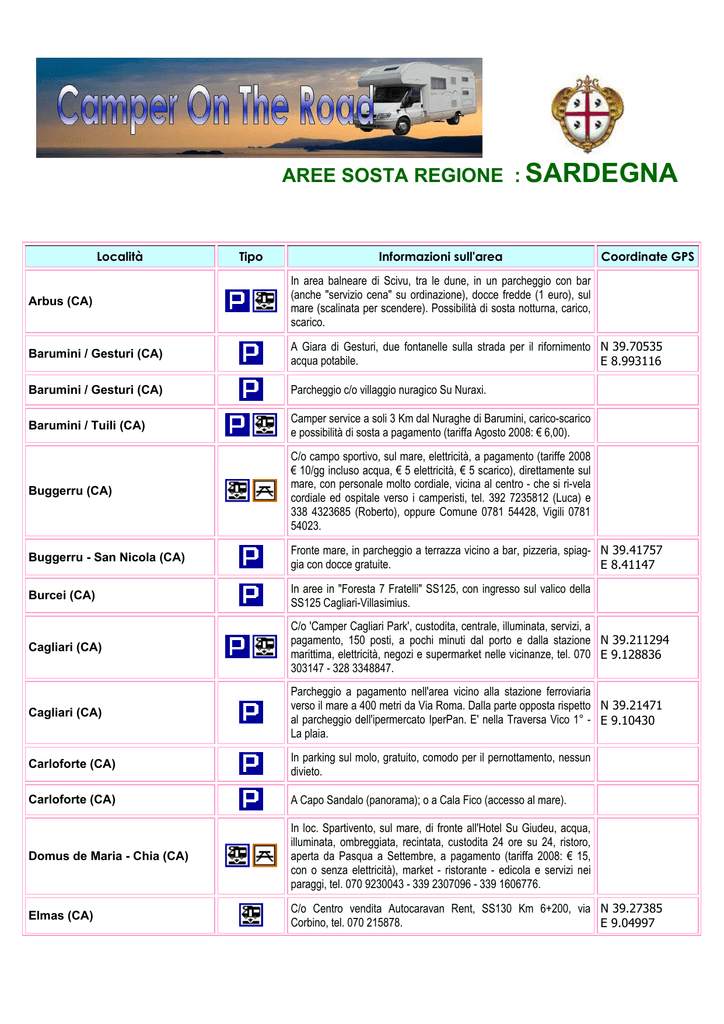 Camper On The Road

AREE SOSTA REGIONE : SARDEGNA

| Località | Tipo | Informazioni sull'area | Coordinate GPS |
|---|---|---|---|
| Arbus (CA) | P | In area balneare di Scivu, tra le dune, in un parcheggio con bar (anche "servizio cena" su ordinazione), docce fredde (1 euro), sul mare (scalinata per scendere). Possibilità di sosta notturna, carico, scarico. | |
| Barumini / Gesturi (CA) | P | A Giara di Gesturi, due fontanelle sulla strada per il rifornimento acqua potabile. | N 39.70535 E 8.993116 |
| Barumini / Gesturi (CA) | P | Parcheggio c/o villaggio nuragico Su Nuraxi. | |
| Barumini / Tuili (CA) | P | Camper service a soli 3 Km dal Nuraghe di Barumini, carico-scarico e possibilità di sosta a pagamento (tariffa Agosto 2008: € 6,00). | |
| Buggerru (CA) | | C/o campo sportivo, sul mare, elettricità, a pagamento (tariffe 2008 € 10/gg incluso acqua, € 5 elettricità, € 5 scarico), direttamente sul mare, con personale molto cordiale, vicina al centro - che si ri-vela cordiale ed ospitale verso i camperisti, tel. 392 7235812 (Luca) e 338 4323685 (Roberto), oppure Comune 0781 54428, Vigili 0781 54023. | |
| Buggerru - San Nicola (CA) | P | Fronte mare, in parcheggio a terrazza vicino a bar, pizzeria, spiaggia con docce gratuite. | N 39.41757 E 8.41147 |
| Burcei (CA) | P | In aree in "Foresta 7 Fratelli" SS125, con ingresso sul valico della SS125 Cagliari-Villasimius. | |
| Cagliari (CA) | P | C/o 'Camper Cagliari Park', custodita, centrale, illuminata, servizi, a pagamento, 150 posti, a pochi minuti dal porto e dalla stazione marittima, elettricità, negozi e supermarket nelle vicinanze, tel. 070 303147 - 328 3348847. | N 39.211294 E 9.128836 |
| Cagliari (CA) | P | Parcheggio a pagamento nell'area vicino alla stazione ferroviaria verso il mare a 400 metri da Via Roma. Dalla parte opposta rispetto al parcheggio dell'ipermercato IperPan. E' nella Traversa Vico 1° - La plaia. | N 39.21471 E 9.10430 |
| Carloforte (CA) | P | In parking sul molo, gratuito, comodo per il pernottamento, nessun divieto. | |
| Carloforte (CA) | P | A Capo Sandalo (panorama); o a Cala Fico (accesso al mare). | |
| Domus de Maria - Chia (CA) | | In loc. Spartivento, sul mare, di fronte all'Hotel Su Giudeu, acqua, illuminata, ombreggiata, recintata, custodita 24 ore su 24, ristoro, aperta da Pasqua a Settembre, a pagamento (tariffa 2008: € 15, con o senza elettricità), market - ristorante - edicola e servizi nei paraggi, tel. 070 9230043 - 339 2307096 - 339 1606776. | |
| Elmas (CA) | | C/o Centro vendita Autocaravan Rent, SS130 Km 6+200, via Corbino, tel. 070 215878. | N 39.27385 E 9.04997 |